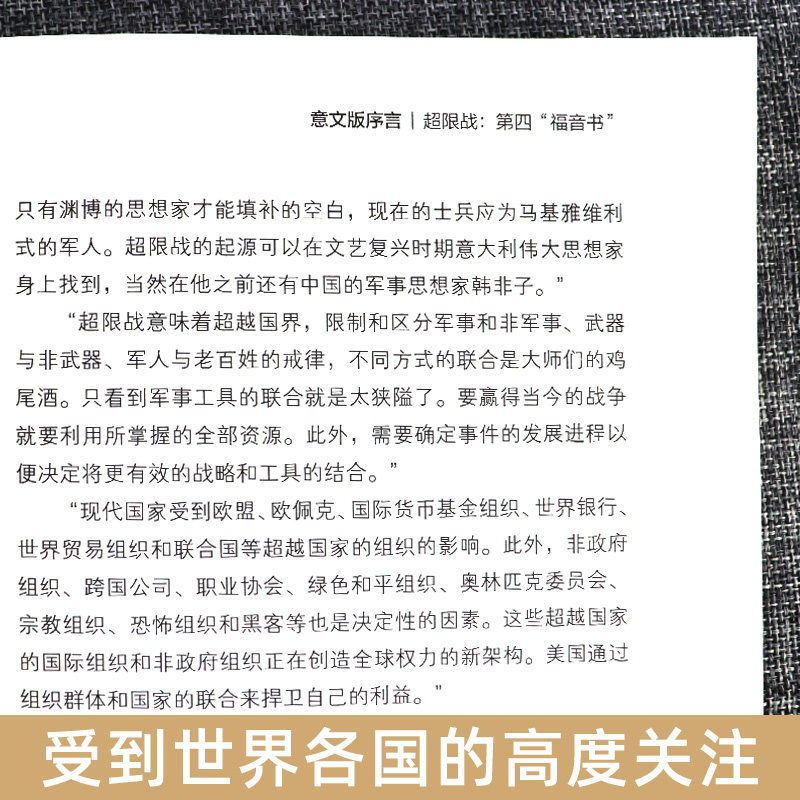 意文版序言 | 超限战：第四“福音书”

只有渊博的思想家才能填补的空白，现在的士兵应为马基雅维利式的军人。超限战的起源可以在文艺复兴时期意大利伟大思想家身上找到，当然在他之前还有中国的军事思想家韩非子。”

“超限战意味着超越国界，限制和区分军事和非军事、武器与非武器、军人与老百姓的戒律，不同方式的联合是大师们的鸡尾酒。只看到军事工具的联合就是太狭隘了。要赢得当今的战争就要利用所掌握的全部资源。此外，需要确定事件的发展进程以便决定将更有效的战略和工具的结合。”

“现代国家受到欧盟、欧佩克、国际货币基金组织、世界银行、世界贸易组织和联合国等超越国家的组织的影响。此外，非政府组织、跨国公司、职业协会、绿色和平组织、奥林匹克委员会、宗教组织、恐怖组织和黑客等也是决定性的因素。这些超越国家的国际组织和非政府组织正在创造全球权力的新架构。美国通过组织群体和国家的联合来捍卫自己的利益。”

受到世界各国的高度关注